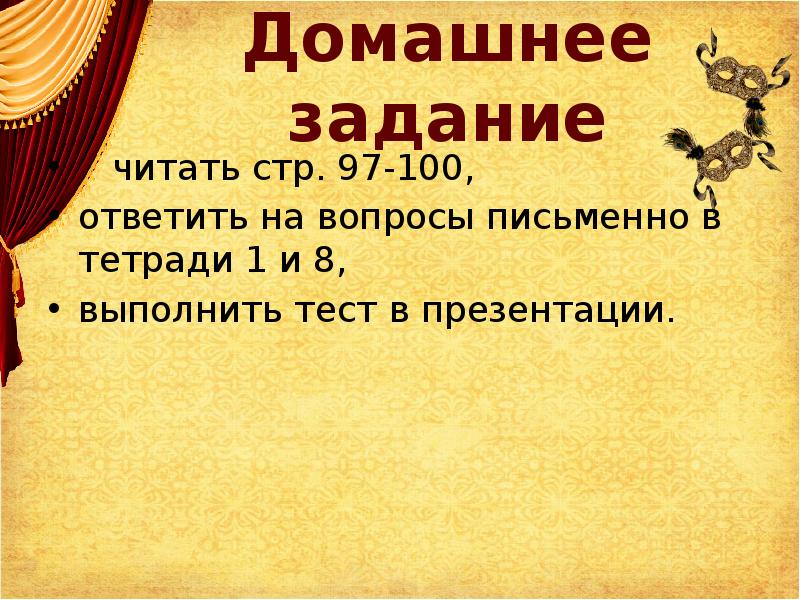 Домашнее задание

• читать стр. 97-100,
• ответить на вопросы письменно в тетради 1 и 8,
• выполнить тест в презентации.